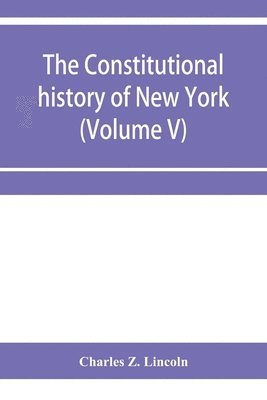 The Constitutional history of New York (Volume V)

Charles Z. Lincoln